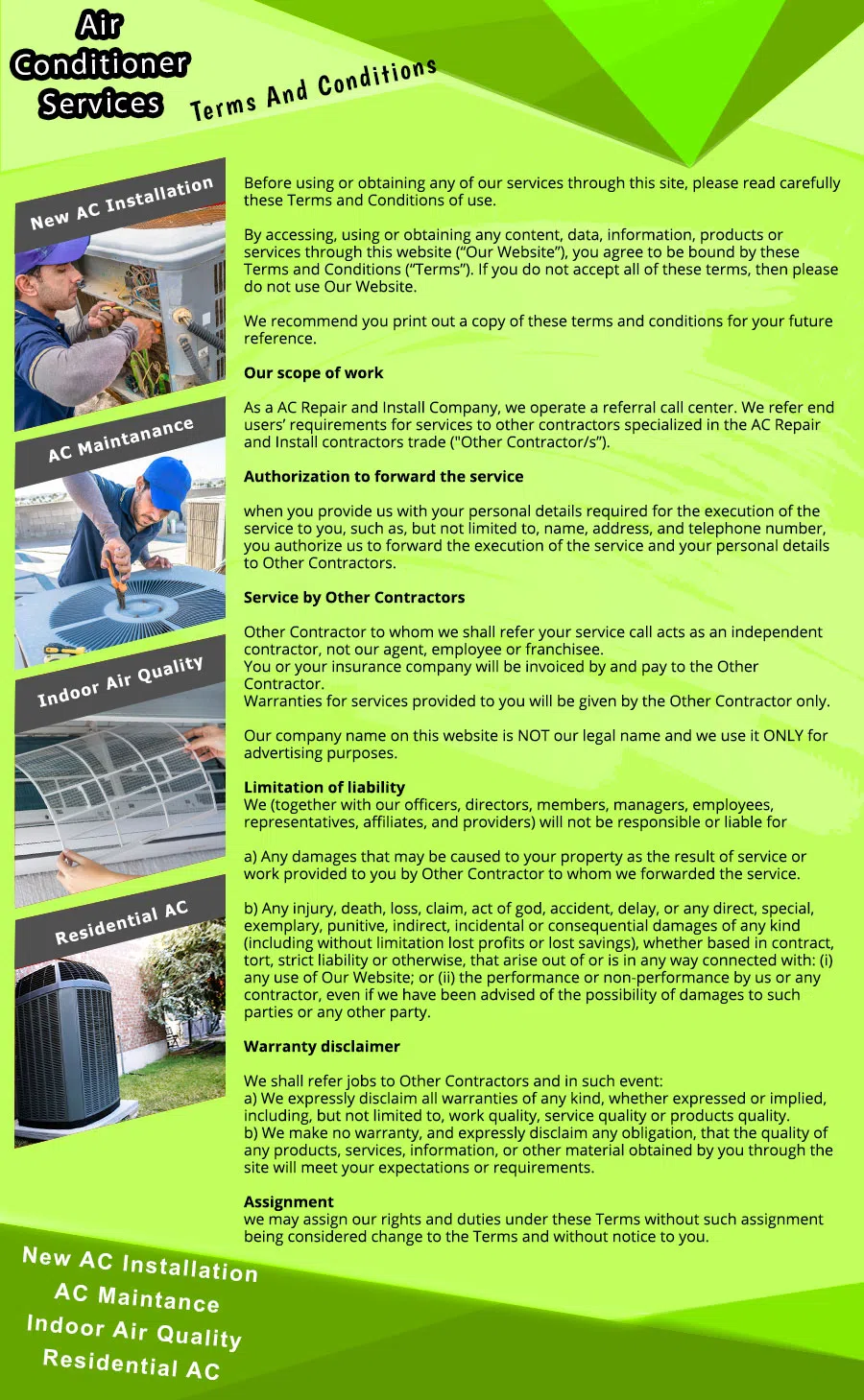 Air Conditioner Services

Terms And Conditions

New AC Installation

AC Maintanance

Indoor Air Quality

Residential AC

Before using or obtaining any of our services through this site, please read carefully these Terms and Conditions of use.

By accessing, using or obtaining any content, data, information, products or services through this website ("Our Website"), you agree to be bound by these Terms and Conditions ("Terms"). If you do not accept all of these terms, then please do not use Our Website.

We recommend you print out a copy of these terms and conditions for your future reference.

Our scope of work

As a AC Repair and Install Company, we operate a referral call center. We refer end users' requirements for services to other contractors specialized in the AC Repair and Install contractors trade ("Other Contractor/s").

Authorization to forward the service

when you provide us with your personal details required for the execution of the service to you, such as, but not limited to, name, address, and telephone number, you authorize us to forward the execution of the service and your personal details to Other Contractors.

Service by Other Contractors

Other Contractor to whom we shall refer your service call acts as an independent contractor, not our agent, employee or franchisee.
You or your insurance company will be invoiced by and pay to the Other Contractor.
Warranties for services provided to you will be given by the Other Contractor only.

Our company name on this website is NOT our legal name and we use it ONLY for advertising purposes.

Limitation of liability
We (together with our officers, directors, members, managers, employees, representatives, affiliates, and providers) will not be responsible or liable for

a) Any damages that may be caused to your property as the result of service or work provided to you by Other Contractor to whom we forwarded the service.

b) Any injury, death, loss, claim, act of god, accident, delay, or any direct, special, exemplary, punitive, indirect, incidental or consequential damages of any kind (including without limitation lost profits or lost savings), whether based in contract, tort, strict liability or otherwise, that arise out of or is in any way connected with: (i) any use of Our Website; or (ii) the performance or non-performance by us or any contractor, even if we have been advised of the possibility of damages to such parties or any other party.

Warranty disclaimer

We shall refer jobs to Other Contractors and in such event:
a) We expressly disclaim all warranties of any kind, whether expressed or implied, including, but not limited to, work quality, service quality or products quality.
b) We make no warranty, and expressly disclaim any obligation, that the quality of any products, services, information, or other material obtained by you through the site will meet your expectations or requirements.

Assignment
we may assign our rights and duties under these Terms without such assignment being considered change to the Terms and without notice to you.

New AC Installation
AC Maintance
Indoor Air Quality
Residential AC